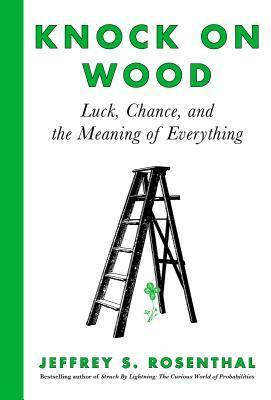 KNOCK ON WOOD

Luck, Chance, and the Meaning of Everything

JEFFREY S. ROSENTHAL

Bestselling author of Struck By Lightning: The Curious World of Probabilities